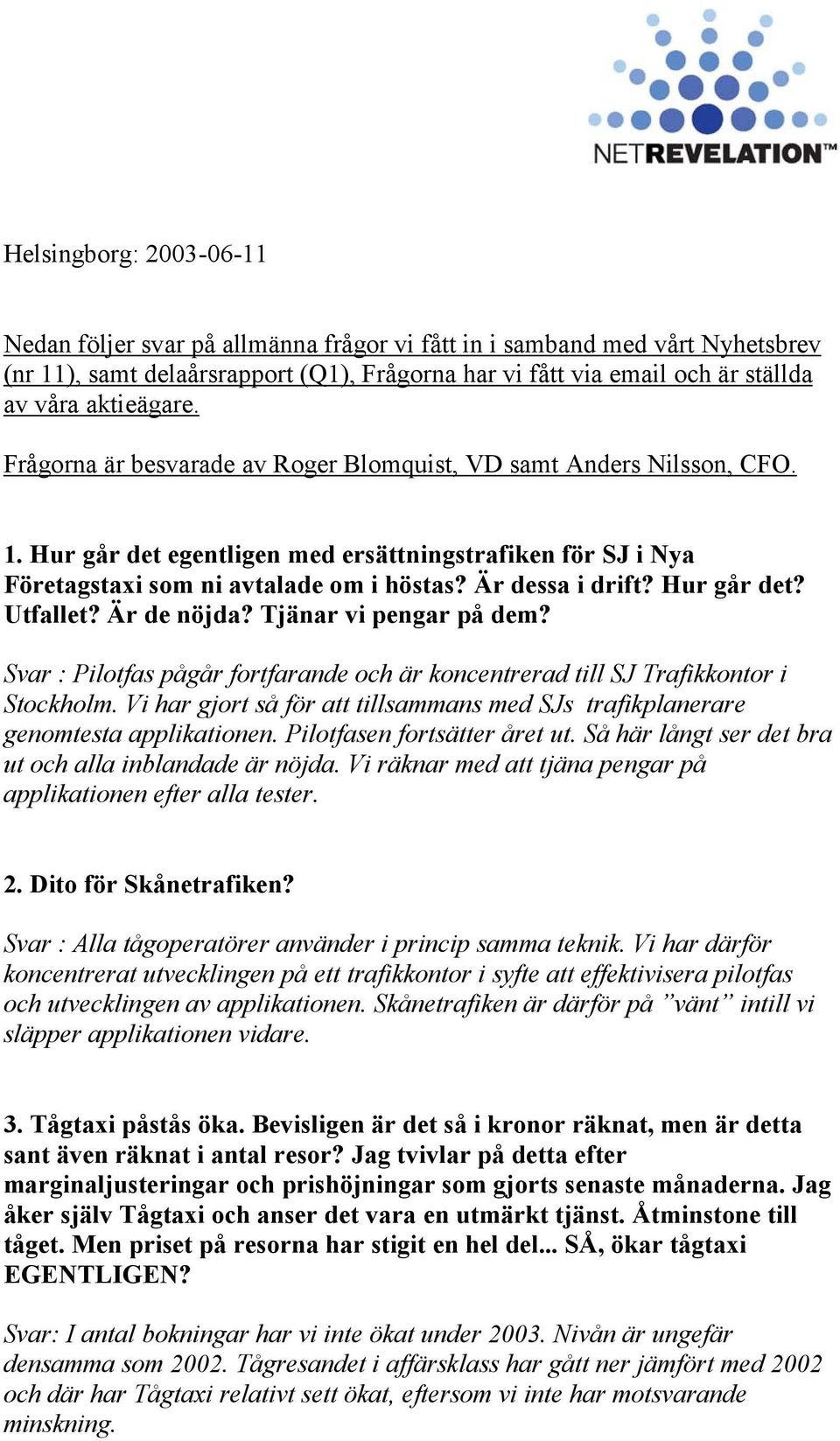 NETREVELATION™

Helsingborg: 2003-06-11

Nedan följer svar på allmänna frågor vi fått in i samband med vårt Nyhetsbrev (nr 11), samt delaårsrapport (Q1), Frågorna har vi fått via email och är ställda av våra aktieägare.

Frågorna är besvarade av Roger Blomquist, VD samt Anders Nilsson, CFO.

1. Hur går det egentligen med ersättningstrafiken för SJ i Nya Företagstaxi som ni avtalade om i höstas? Är dessa i drift? Hur går det? Utfallet? Är de nöjda? Tjänar vi pengar på dem?

Svar : Pilotfas pågår fortfarande och är koncentrerad till SJ Trafikkontor i Stockholm. Vi har gjort så för att tillsammans med SJs trafikplanerare genomtesta applikationen. Pilotfasen fortsätter året ut. Så här långt ser det bra ut och alla inblandade är nöjda. Vi räknar med att tjäna pengar på applikationen efter alla tester.

2. Dito för Skånetrafiken?

Svar : Alla tågoperatörer använder i princip samma teknik. Vi har därför koncentrerat utvecklingen på ett trafikkontor i syfte att effektivisera pilotfas och utvecklingen av applikationen. Skånetrafiken är därför på ”vänt” intill vi släpper applikationen vidare.

3. Tågtaxi påstås öka. Bevisligen är det så i kronor räknat, men är detta sant även räknat i antal resor? Jag tvivlar på detta efter marginaljusteringar och prishöjningar som gjorts senaste månaderna. Jag åker själv Tågtaxi och anser det vara en utmärkt tjänst. Åtminstone till tåget. Men priset på resorna har stigit en hel del... SÅ, ökar tågtaxi EGENTLIGEN?

Svar: I antal bokningar har vi inte ökat under 2003. Nivån är ungefär densamma som 2002. Tågresandet i affärsklass har gått ner jämfört med 2002 och där har Tågtaxi relativt sett ökat, eftersom vi inte har motsvarande minskning.